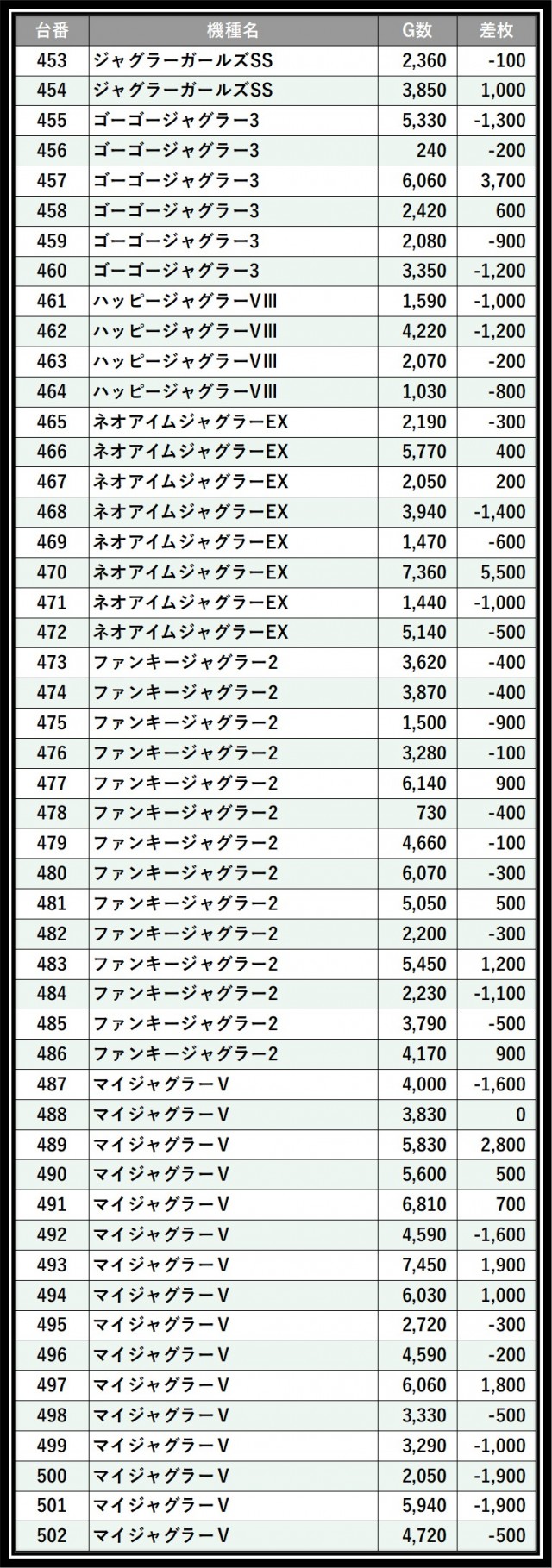 | 台番 | 機種名 | G数 | 差枚 |
|---|---|---|---|
| 453 | ジャグラーガールズSS | 2,360 | -100 |
| 454 | ジャグラーガールズSS | 3,850 | 1,000 |
| 455 | ゴーゴージャグラー3 | 5,330 | -1,300 |
| 456 | ゴーゴージャグラー3 | 240 | -200 |
| 457 | ゴーゴージャグラー3 | 6,060 | 3,700 |
| 458 | ゴーゴージャグラー3 | 2,420 | 600 |
| 459 | ゴーゴージャグラー3 | 2,080 | -900 |
| 460 | ゴーゴージャグラー3 | 3,350 | -1,200 |
| 461 | ハッピージャグラーVIII | 1,590 | -1,000 |
| 462 | ハッピージャグラーVIII | 4,220 | -1,200 |
| 463 | ハッピージャグラーVIII | 2,070 | -200 |
| 464 | ハッピージャグラーVIII | 1,030 | -800 |
| 465 | ネオアイムジャグラーEX | 2,190 | -300 |
| 466 | ネオアイムジャグラーEX | 5,770 | 400 |
| 467 | ネオアイムジャグラーEX | 2,050 | 200 |
| 468 | ネオアイムジャグラーEX | 3,940 | -1,400 |
| 469 | ネオアイムジャグラーEX | 1,470 | -600 |
| 470 | ネオアイムジャグラーEX | 7,360 | 5,500 |
| 471 | ネオアイムジャグラーEX | 1,440 | -1,000 |
| 472 | ネオアイムジャグラーEX | 5,140 | -500 |
| 473 | ファンキージャグラー2 | 3,620 | -400 |
| 474 | ファンキージャグラー2 | 3,870 | -400 |
| 475 | ファンキージャグラー2 | 1,500 | -900 |
| 476 | ファンキージャグラー2 | 3,280 | -100 |
| 477 | ファンキージャグラー2 | 6,140 | 900 |
| 478 | ファンキージャグラー2 | 730 | -400 |
| 479 | ファンキージャグラー2 | 4,660 | -100 |
| 480 | ファンキージャグラー2 | 6,070 | -300 |
| 481 | ファンキージャグラー2 | 5,050 | 500 |
| 482 | ファンキージャグラー2 | 2,200 | -300 |
| 483 | ファンキージャグラー2 | 5,450 | 1,200 |
| 484 | ファンキージャグラー2 | 2,230 | -1,100 |
| 485 | ファンキージャグラー2 | 3,790 | -500 |
| 486 | ファンキージャグラー2 | 4,170 | 900 |
| 487 | マイジャグラーV | 4,000 | -1,600 |
| 488 | マイジャグラーV | 3,830 | 0 |
| 489 | マイジャグラーV | 5,830 | 2,800 |
| 490 | マイジャグラーV | 5,600 | 500 |
| 491 | マイジャグラーV | 6,810 | 700 |
| 492 | マイジャグラーV | 4,590 | -1,600 |
| 493 | マイジャグラーV | 7,450 | 1,900 |
| 494 | マイジャグラーV | 6,030 | 1,000 |
| 495 | マイジャグラーV | 2,720 | -300 |
| 496 | マイジャグラーV | 4,590 | -200 |
| 497 | マイジャグラーV | 6,060 | 1,800 |
| 498 | マイジャグラーV | 3,330 | -500 |
| 499 | マイジャグラーV | 3,290 | -1,000 |
| 500 | マイジャグラーV | 2,050 | -1,900 |
| 501 | マイジャグラーV | 5,940 | -1,900 |
| 502 | マイジャグラーV | 4,720 | -500 |